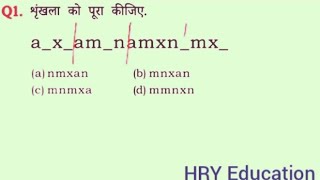 Q1. शृंखला को पूरा कीजिए.

a_x_am_namxn_mx_

(a) nmxan
(b) mnxan
(c) mnmxa
(d) mmnxn

HRY Education